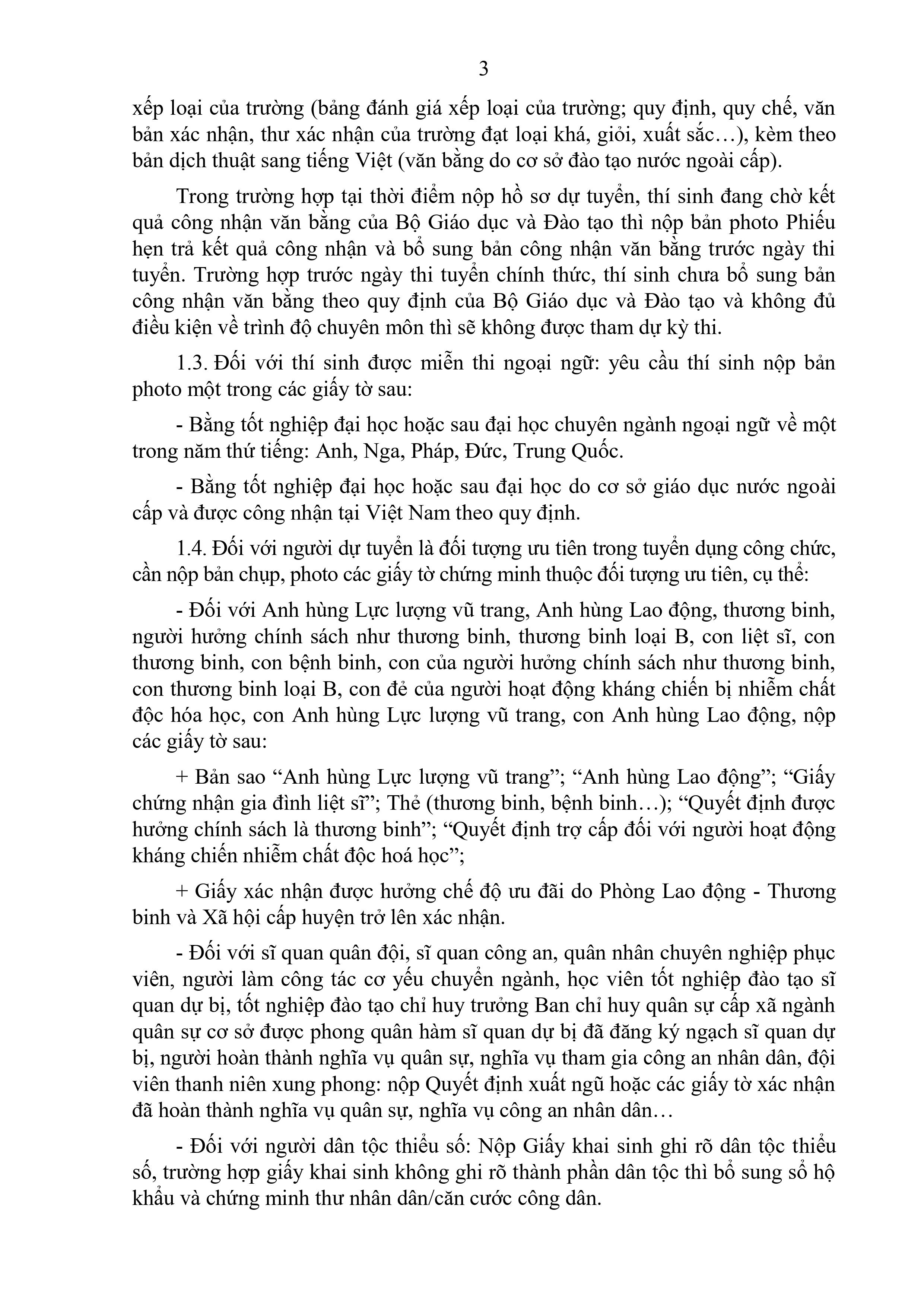 3

xếp loại của trường (bảng đánh giá xếp loại của trường; quy định, quy chế, văn bản xác nhận, thư xác nhận của trường đạt loại khá, giỏi, xuất sắc…), kèm theo bản dịch thuật sang tiếng Việt (văn bằng do cơ sở đào tạo nước ngoài cấp).

Trong trường hợp tại thời điểm nộp hồ sơ dự tuyển, thí sinh đang chờ kết quả công nhận văn bằng của Bộ Giáo dục và Đào tạo thì nộp bản photo Phiếu hẹn trả kết quả công nhận và bổ sung bản công nhận văn bằng trước ngày thi tuyển. Trường hợp trước ngày thi tuyển chính thức, thí sinh chưa bổ sung bản công nhận văn bằng theo quy định của Bộ Giáo dục và Đào tạo và không đủ điều kiện về trình độ chuyên môn thì sẽ không được tham dự kỳ thi.

1.3. Đối với thí sinh được miễn thi ngoại ngữ: yêu cầu thí sinh nộp bản photo một trong các giấy tờ sau:

- Bằng tốt nghiệp đại học hoặc sau đại học chuyên ngành ngoại ngữ về một trong năm thứ tiếng: Anh, Nga, Pháp, Đức, Trung Quốc.

- Bằng tốt nghiệp đại học hoặc sau đại học do cơ sở giáo dục nước ngoài cấp và được công nhận tại Việt Nam theo quy định.

1.4. Đối với người dự tuyển là đối tượng ưu tiên trong tuyển dụng công chức, cần nộp bản chụp, photo các giấy tờ chứng minh thuộc đối tượng ưu tiên, cụ thể:

- Đối với Anh hùng Lực lượng vũ trang, Anh hùng Lao động, thương binh, người hưởng chính sách như thương binh, thương binh loại B, con liệt sĩ, con thương binh, con bệnh binh, con của người hưởng chính sách như thương binh, con thương binh loại B, con đẻ của người hoạt động kháng chiến bị nhiễm chất độc hóa học, con Anh hùng Lực lượng vũ trang, con Anh hùng Lao động, nộp các giấy tờ sau:

+ Bản sao “Anh hùng Lực lượng vũ trang”; “Anh hùng Lao động”; “Giấy chứng nhận gia đình liệt sĩ”; Thẻ (thương binh, bệnh binh…); “Quyết định được hưởng chính sách là thương binh”; “Quyết định trợ cấp đối với người hoạt động kháng chiến nhiễm chất độc hoá học”;

+ Giấy xác nhận được hưởng chế độ ưu đãi do Phòng Lao động - Thương binh và Xã hội cấp huyện trở lên xác nhận.

- Đối với sĩ quan quân đội, sĩ quan công an, quân nhân chuyên nghiệp phục viên, người làm công tác cơ yếu chuyển ngành, học viên tốt nghiệp đào tạo sĩ quan dự bị, tốt nghiệp đào tạo chỉ huy trưởng Ban chỉ huy quân sự cấp xã ngành quân sự cơ sở được phong quân hàm sĩ quan dự bị đã đăng ký ngạch sĩ quan dự bị, người hoàn thành nghĩa vụ quân sự, nghĩa vụ tham gia công an nhân dân, đội viên thanh niên xung phong: nộp Quyết định xuất ngũ hoặc các giấy tờ xác nhận đã hoàn thành nghĩa vụ quân sự, nghĩa vụ công an nhân dân…

- Đối với người dân tộc thiểu số: Nộp Giấy khai sinh ghi rõ dân tộc thiểu số, trường hợp giấy khai sinh không ghi rõ thành phần dân tộc thì bổ sung sổ hộ khẩu và chứng minh thư nhân dân/căn cước công dân.